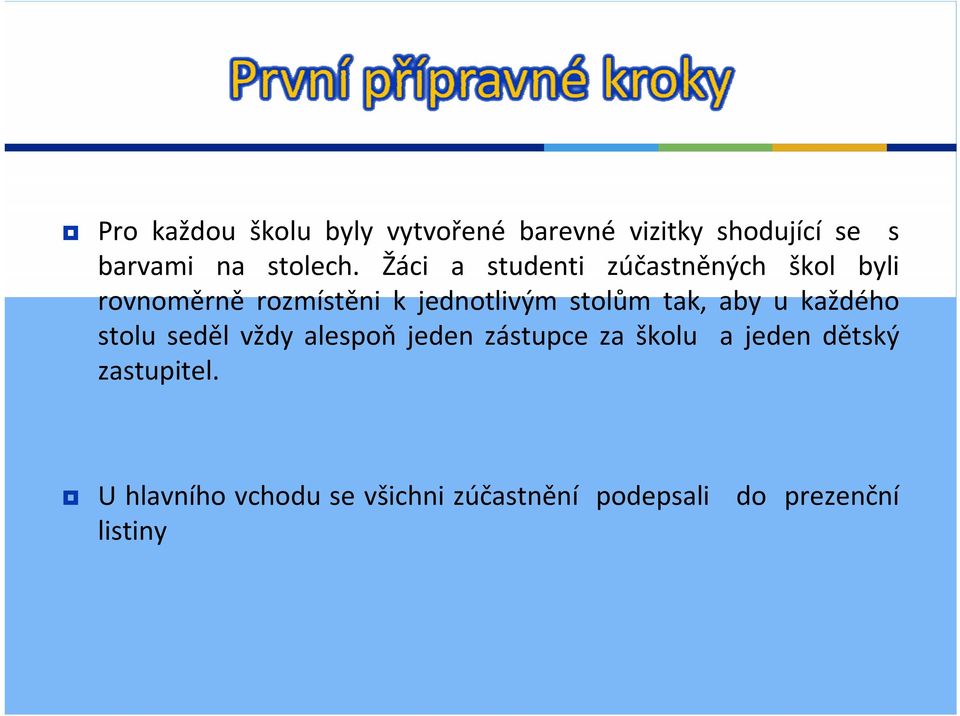 První přípravné kroky

Pro každou školu byly vytvořené barevné vizitky shodující se s barvami na stolech. Žáci a studenti zúčastněných škol byli rovnoměrně rozmístěni k jednotlivým stolům tak, aby u každého stolu seděl vždy alespoň jeden zástupce za školu a jeden dětský zastupitel.

U hlavního vchodu se všichni zúčastnění podepsali do prezenční listiny